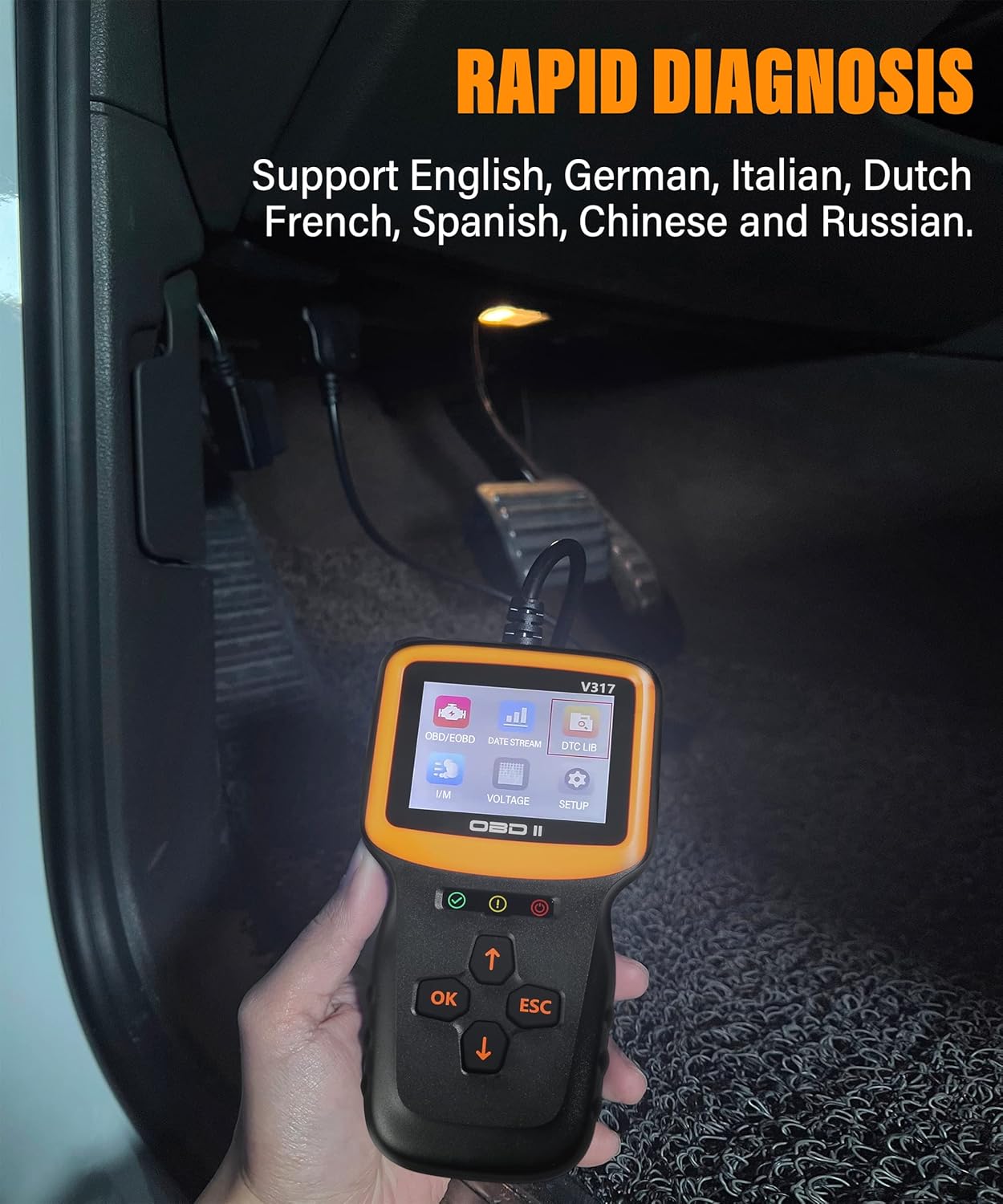 RAPID DIAGNOSIS

Support English, German, Italian, Dutch French, Spanish, Chinese and Russian.

V317

OBD/EOBD
DATE STREAM
DTC LIB
I/M
VOLTAGE
SETUP

OBD II

OK
ESC